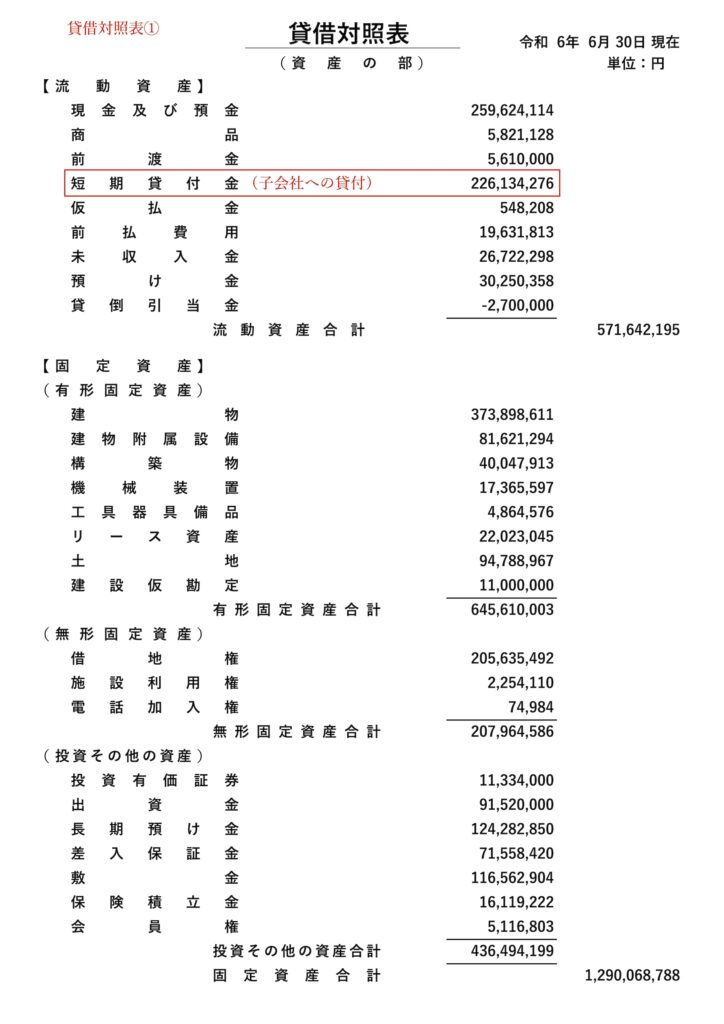 貸借対照表①

貸借対照表

令和 6年 6月 30日 現在

（資産の部）

単位：円

【流動資産】

| | | |
|---|---|---|
| 現金及び預金 | 259,624,114 | |
| 商品 | 5,821,128 | |
| 前渡金 | 5,610,000 | |
| 短期貸付金（子会社への貸付） | 226,134,276 | |
| 仮払金 | 548,208 | |
| 前払費用 | 19,631,813 | |
| 未収入金 | 26,722,298 | |
| 預け金 | 30,250,358 | |
| 貸倒引当金 | -2,700,000 | |
| 流動資産合計 | | 571,642,195 |

【固定資産】

（有形固定資産）

| | | |
|---|---|---|
| 建物 | 373,898,611 | |
| 建物附属設備 | 81,621,294 | |
| 構築物 | 40,047,913 | |
| 機械装置 | 17,365,597 | |
| 工具器具備品 | 4,864,576 | |
| リース資産 | 22,023,045 | |
| 土地 | 94,788,967 | |
| 建設仮勘定 | 11,000,000 | |
| 有形固定資産合計 | 645,610,003 | |

（無形固定資産）

| | | |
|---|---|---|
| 借地権 | 205,635,492 | |
| 施設利用権 | 2,254,110 | |
| 電話加入権 | 74,984 | |
| 無形固定資産合計 | 207,964,586 | |

（投資その他の資産）

| | | |
|---|---|---|
| 投資有価証券 | 11,334,000 | |
| 出資金 | 91,520,000 | |
| 長期預け金 | 124,282,850 | |
| 差入保証金 | 71,558,420 | |
| 敷金 | 116,562,904 | |
| 保険積立金 | 16,119,222 | |
| 会員権 | 5,116,803 | |
| 投資その他の資産合計 | 436,494,199 | |
| 固定資産合計 | | 1,290,068,788 |